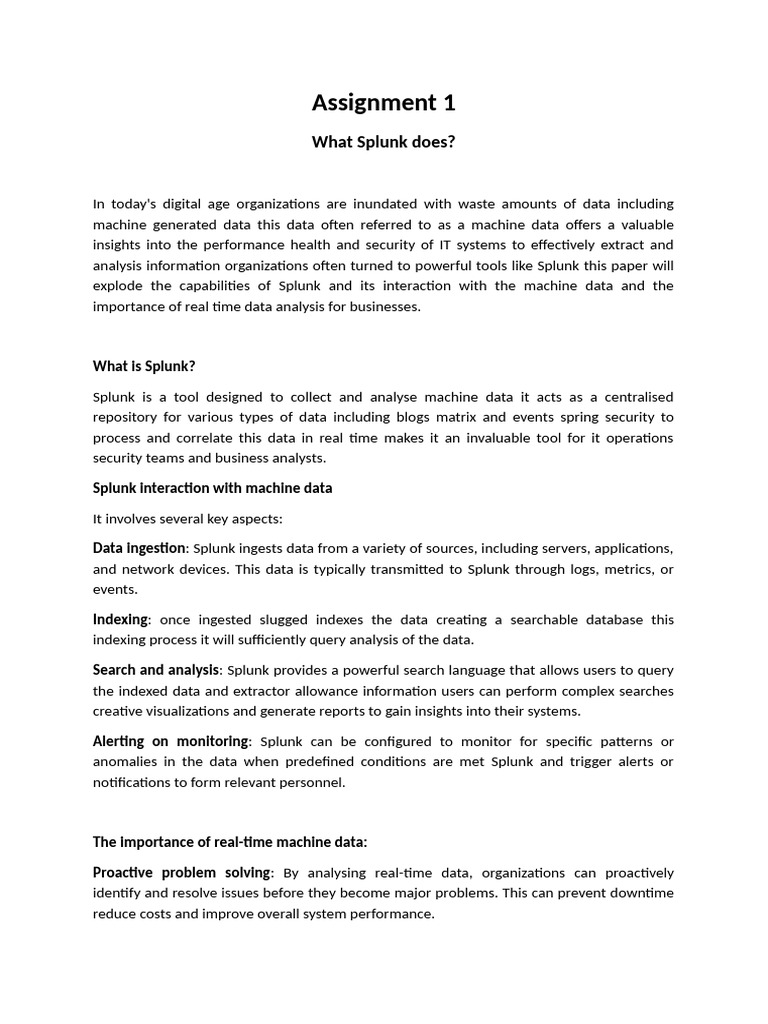 Assignment 1

What Splunk does?

In today's digital age organizations are inundated with waste amounts of data including machine generated data this data often referred to as a machine data offers a valuable insights into the performance health and security of IT systems to effectively extract and analysis information organizations often turned to powerful tools like Splunk this paper will explode the capabilities of Splunk and its interaction with the machine data and the importance of real time data analysis for businesses.

What is Splunk?

Splunk is a tool designed to collect and analyse machine data it acts as a centralised repository for various types of data including blogs matrix and events spring security to process and correlate this data in real time makes it an invaluable tool for it operations security teams and business analysts.

Splunk interaction with machine data

It involves several key aspects:

Data ingestion: Splunk ingests data from a variety of sources, including servers, applications, and network devices. This data is typically transmitted to Splunk through logs, metrics, or events.

Indexing: once ingested slugged indexes the data creating a searchable database this indexing process it will sufficiently query analysis of the data.

Search and analysis: Splunk provides a powerful search language that allows users to query the indexed data and extractor allowance information users can perform complex searches creative visualizations and generate reports to gain insights into their systems.

Alerting on monitoring: Splunk can be configured to monitor for specific patterns or anomalies in the data when predefined conditions are met Splunk and trigger alerts or notifications to form relevant personnel.

The importance of real-time machine data:

Proactive problem solving: By analysing real-time data, organizations can proactively identify and resolve issues before they become major problems. This can prevent downtime reduce costs and improve overall system performance.